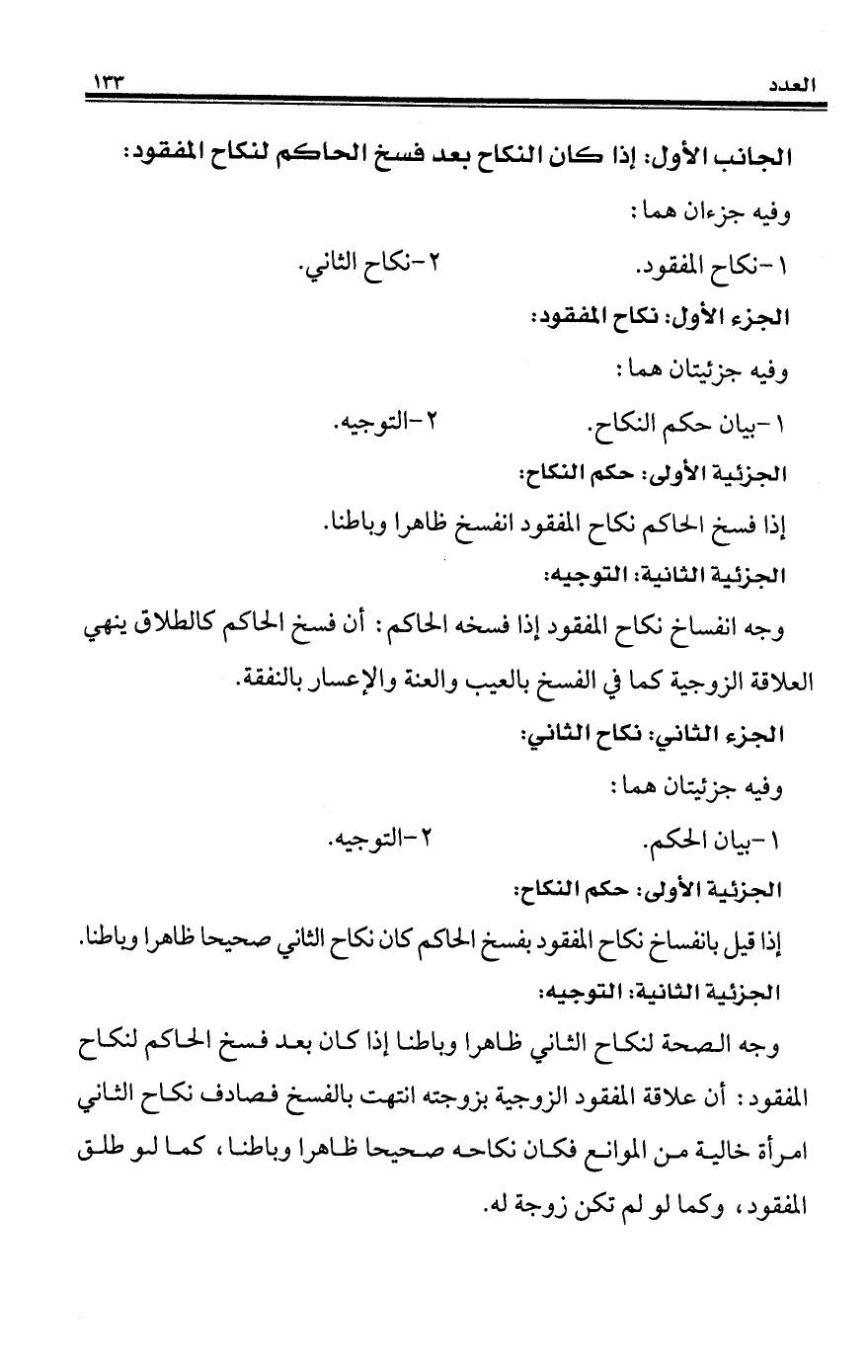 العدد ١٣٣

الجانب الأول: إذا كان النكاح بعد فسخ الحاكم لنكاح المفقود:

وفيه جزءان هما:

١-نكاح المفقود. ٢-نكاح الثاني.

الجزء الأول: نكاح المفقود:

وفيه جزئيتان هما:

١-بيان حكم النكاح. ٢-التوجيه.

الجزئية الأولى: حكم النكاح:

إذا فسخ الحاكم نكاح المفقود انفسخ ظاهرا وباطنا.

الجزئية الثانية: التوجيه:

وجه انفساخ نكاح المفقود إذا فسخه الحاكم: أن فسخ الحاكم كالطلاق ينهي العلاقة الزوجية كما في الفسخ بالعيب والعنة والإعسار بالنفقة.

الجزء الثاني: نكاح الثاني:

وفيه جزئيتان هما:

١-بيان الحكم. ٢-التوجيه.

الجزئية الأولى: حكم النكاح:

إذا قيل بانفساخ نكاح المفقود بفسخ الحاكم كان نكاح الثاني صحيحا ظاهرا وباطنا.

الجزئية الثانية: التوجيه:

وجه الصحة لنكاح الثاني ظاهرا وباطنا إذا كان بعد فسخ الحاكم لنكاح المفقود: أن علاقة المفقود الزوجية بزوجته انتهت بالفسخ فصادف نكاح الثاني امرأة خالية من الموانع فكان نكاحه صحيحا ظاهرا وباطنا، كما لو طلق المفقود، وكما لو لم تكن زوجة له.